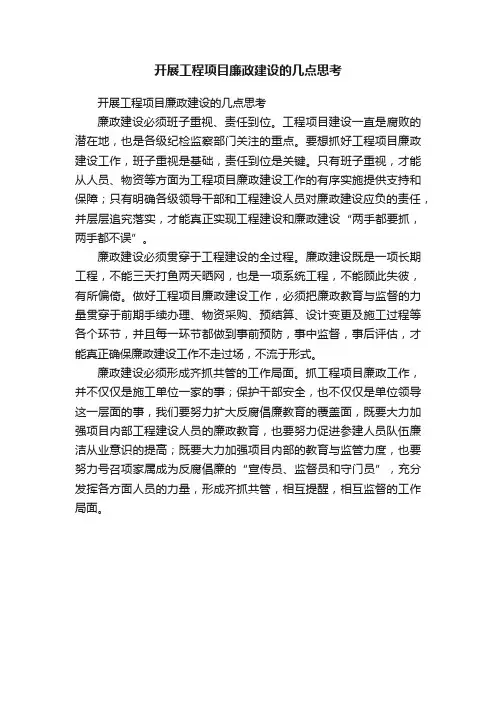 开展工程项目廉政建设的几点思考

开展工程项目廉政建设的几点思考

廉政建设必须班子重视、责任到位。工程项目建设一直是腐败的潜在地，也是各级纪检监察部门关注的重点。要想抓好工程项目廉政建设工作，班子重视是基础，责任到位是关键。只有班子重视，才能从人员、物资等方面为工程项目廉政建设工作的有序实施提供支持和保障；只有明确各级领导干部和工程建设人员对廉政建设应负的责任，并层层追究落实，才能真正实现工程建设和廉政建设“两手都要抓，两手都不误”。

廉政建设必须贯穿于工程建设的全过程。廉政建设既是一项长期工程，不能三天打鱼两天晒网，也是一项系统工程，不能顾此失彼，有所偏倚。做好工程项目廉政建设工作，必须把廉政教育与监督的力量贯穿于前期手续办理、物资采购、预结算、设计变更及施工过程等各个环节，并且每一环节都做到事前预防，事中监督，事后评估，才能真正确保廉政建设工作不走过场，不流于形式。

廉政建设必须形成齐抓共管的工作局面。抓工程项目廉政工作，并不仅仅是施工单位一家的事；保护干部安全，也不仅仅是单位领导这一层面的事，我们要努力扩大反腐倡廉教育的覆盖面，既要大力加强项目内部工程建设人员的廉政教育，也要努力促进参建人员队伍廉洁从业意识的提高；既要大力加强项目内部的教育与监管力度，也要努力号召项家属成为反腐倡廉的“宣传员、监督员和守门员”，充分发挥各方面人员的力量，形成齐抓共管，相互提醒，相互监督的工作局面。